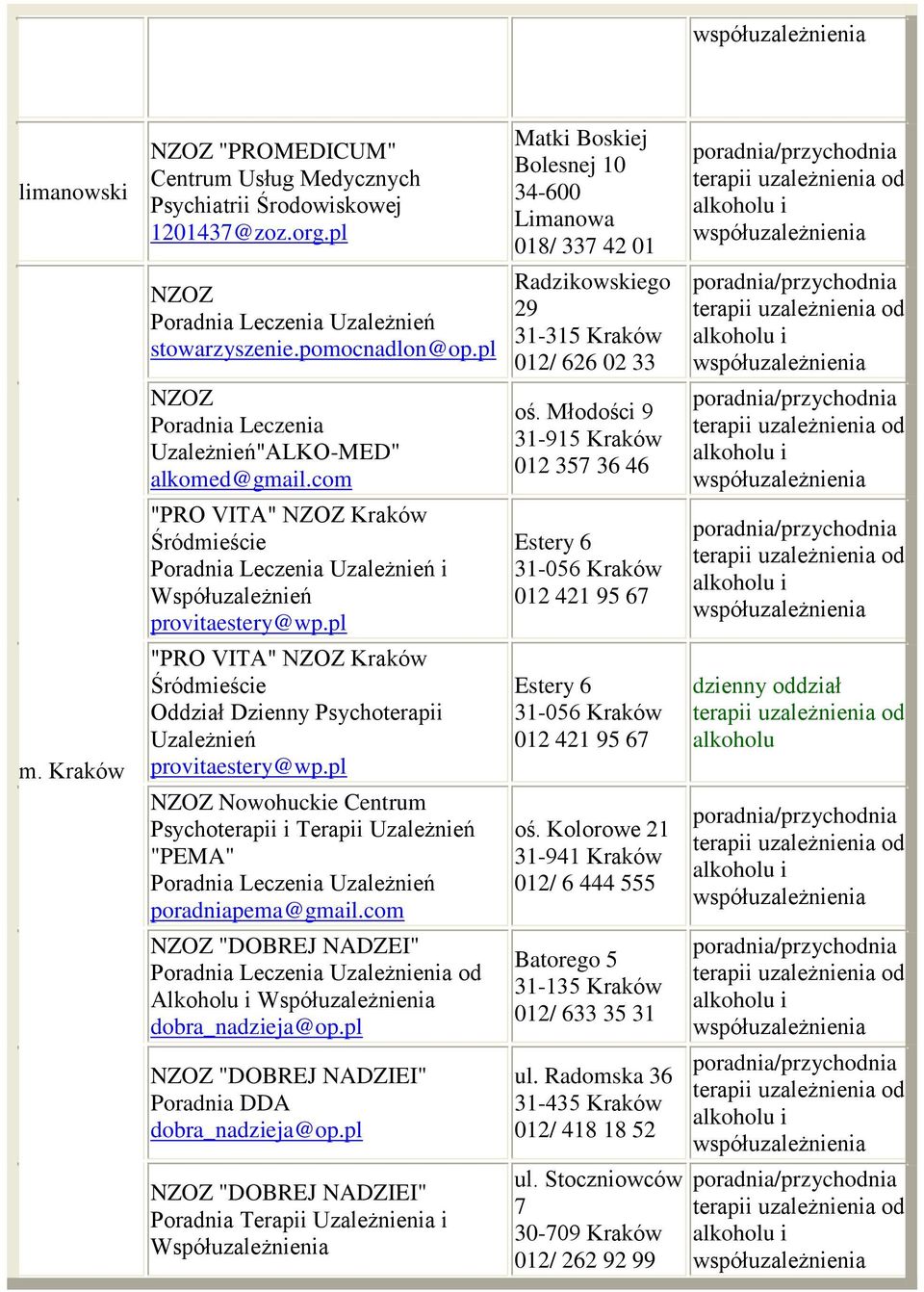 |  |  |  | współuzależnienia |
|---|---|---|---|
| limanowski | NZOZ "PROMEDICUM" Centrum Usług Medycznych Psychiatrii Środowiskowej 1201437@zoz.org.pl | Matki Boskiej Bolesnej 10 34-600 Limanowa 018/ 337 42 01 | poradnia/przychodnia terapii uzależnienia od alkoholu i współuzależnienia |
| m. Kraków | NZOZ Poradnia Leczenia Uzależnień stowarzyszenie.pomocnadlon@op.pl | Radzikowskiego 29 31-315 Kraków 012/ 626 02 33 | poradnia/przychodnia terapii uzależnienia od alkoholu i współuzależnienia |
|  | NZOZ Poradnia Leczenia Uzależnień"ALKO-MED" alkomed@gmail.com | oś. Młodości 9 31-915 Kraków 012 357 36 46 | poradnia/przychodnia terapii uzależnienia od alkoholu i współuzależnienia |
|  | "PRO VITA" NZOZ Kraków Śródmieście Poradnia Leczenia Uzależnień i Współuzależnień provitaestery@wp.pl | Estery 6 31-056 Kraków 012 421 95 67 | poradnia/przychodnia terapii uzależnienia od alkoholu i współuzależnienia |
|  | "PRO VITA" NZOZ Kraków Śródmieście Oddział Dzienny Psychoterapii Uzależnień provitaestery@wp.pl | Estery 6 31-056 Kraków 012 421 95 67 | dzienny oddział terapii uzależnienia od alkoholu |
|  | NZOZ Nowohuckie Centrum Psychoterapii i Terapii Uzależnień "PEMA" Poradnia Leczenia Uzależnień poradniapema@gmail.com | oś. Kolorowe 21 31-941 Kraków 012/ 6 444 555 | poradnia/przychodnia terapii uzależnienia od alkoholu i współuzależnienia |
|  | NZOZ "DOBREJ NADZEI" Poradnia Leczenia Uzależnienia od Alkoholu i Współuzależnienia dobra_nadzieja@op.pl | Batorego 5 31-135 Kraków 012/ 633 35 31 | poradnia/przychodnia terapii uzależnienia od alkoholu i współuzależnienia |
|  | NZOZ "DOBREJ NADZIEI" Poradnia DDA dobra_nadzieja@op.pl | ul. Radomska 36 31-435 Kraków 012/ 418 18 52 | poradnia/przychodnia terapii uzależnienia od alkoholu i współuzależnienia |
|  | NZOZ "DOBREJ NADZIEI" Poradnia Terapii Uzależnienia i Współuzależnienia | ul. Stoczniowców 7 30-709 Kraków 012/ 262 92 99 | poradnia/przychodnia terapii uzależnienia od alkoholu i współuzależnienia |